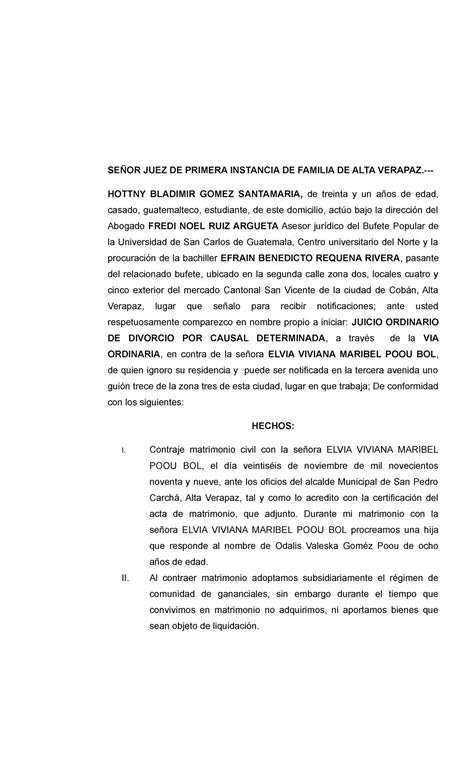 SEÑOR JUEZ DE PRIMERA INSTANCIA DE FAMILIA DE ALTA VERAPAZ.---

HOTTNY BLADIMIR GOMEZ SANTAMARIA, de treinta y un años de edad, casado, guatemalteco, estudiante, de este domicilio, actúo bajo la dirección del Abogado FREDI NOEL RUIZ ARGUETA Asesor jurídico del Bufete Popular de la Universidad de San Carlos de Guatemala, Centro universitario del Norte y la procuración de la bachiller EFRAIN BENEDICTO REQUENA RIVERA, pasante del relacionado bufete, ubicado en la segunda calle zona dos, locales cuatro y cinco exterior del mercado Cantonal San Vicente de la ciudad de Cobán, Alta Verapaz, lugar que señalo para recibir notificaciones; ante usted respetuosamente comparezco en nombre propio a iniciar: JUICIO ORDINARIO DE DIVORCIO POR CAUSAL DETERMINADA, a través de la VIA ORDINARIA, en contra de la señora ELVIA VIVIANA MARIBEL POOU BOL, de quien ignoro su residencia y puede ser notificada en la tercera avenida uno guión trece de la zona tres de esta ciudad, lugar en que trabaja; De conformidad con los siguientes:

HECHOS:

I. Contraje matrimonio civil con la señora ELVIA VIVIANA MARIBEL POOU BOL, el día veintiséis de noviembre de mil novecientos noventa y nueve, ante los oficios del alcalde Municipal de San Pedro Carchá, Alta Verapaz, tal y como lo acredito con la certificación del acta de matrimonio, que adjunto. Durante mi matrimonio con la señora ELVIA VIVIANA MARIBEL POOU BOL procreamos una hija que responde al nombre de Odalis Valeska Goméz Poou de ocho años de edad.

II. Al contraer matrimonio adoptamos subsidiariamente el régimen de comunidad de gananciales, sin embargo durante el tiempo que convivimos en matrimonio no adquirimos, ni aportamos bienes que sean objeto de liquidación.